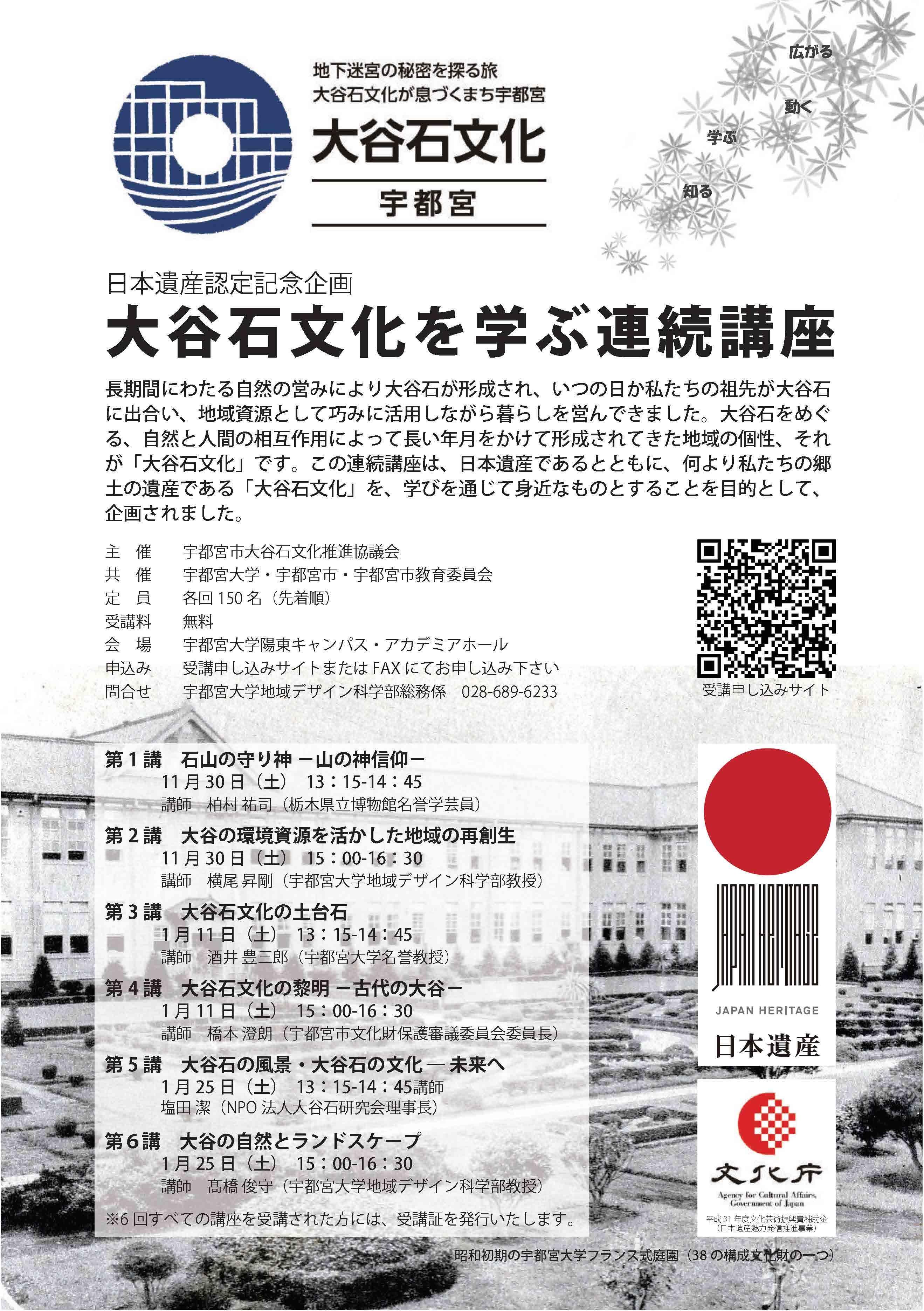 地下迷宮の秘密を探る旅
大谷石文化が息づくまち宇都宮
大谷石文化
宇都宮

広がる
動く
学ぶ
知る

日本遺産認定記念企画
大谷石文化を学ぶ連続講座

長期間にわたる自然の営みにより大谷石が形成され、いつの日か私たちの祖先が大谷石に出合い、地域資源として巧みに活用しながら暮らしを営んできました。大谷石をめぐる、自然と人間の相互作用によって長い年月をかけて形成されてきた地域の個性、それが「大谷石文化」です。この連続講座は、日本遺産であるとともに、何より私たちの郷土の遺産である「大谷石文化」を、学びを通じて身近なものとすることを目的として、企画されました。

主　催　宇都宮市大谷石文化推進協議会
共　催　宇都宮大学・宇都宮市・宇都宮市教育委員会
定　員　各回 150 名（先着順）
受講料　無料
会　場　宇都宮大学陽東キャンパス・アカデミアホール
申込み　受講申し込みサイトまたは FAX にてお申し込み下さい
問合せ　宇都宮大学地域デザイン科学部総務係　028-689-6233

受講申し込みサイト

第 1 講　石山の守り神 －山の神信仰－
11 月 30 日（土）　13：15-14：45
講師　柏村 祐司（栃木県立博物館名誉学芸員）

第 2 講　大谷の環境資源を活かした地域の再創生
11 月 30 日（土）　15：00-16：30
講師　横尾 昇剛（宇都宮大学地域デザイン科学部教授）

第 3 講　大谷石文化の土台石
1 月 11 日（土）　13：15-14：45
講師　酒井 豊三郎（宇都宮大学名誉教授）

第 4 講　大谷石文化の黎明 －古代の大谷－
1 月 11 日（土）　15：00-16：30
講師　橋本 澄朗（宇都宮市文化財保護審議委員会委員長）

第 5 講　大谷石の風景・大谷石の文化 ― 未来へ
1 月 25 日（土）　13：15-14：45講師
塩田 潔（NPO 法人大谷石研究会理事長）

第 6 講　大谷の自然とランドスケープ
1 月 25 日（土）　15：00-16：30
講師　髙橋 俊守（宇都宮大学地域デザイン科学部教授）

※6 回すべての講座を受講された方には、受講証を発行いたします。

JAPAN HERITAGE
JAPAN HERITAGE
日本遺産

文化庁
Agency for Cultural Affairs, Government of Japan
平成 31 年度文化芸術振興費補助金
（日本遺産魅力発信推進事業）

昭和初期の宇都宮大学フランス式庭園（38 の構成文化財の一つ）